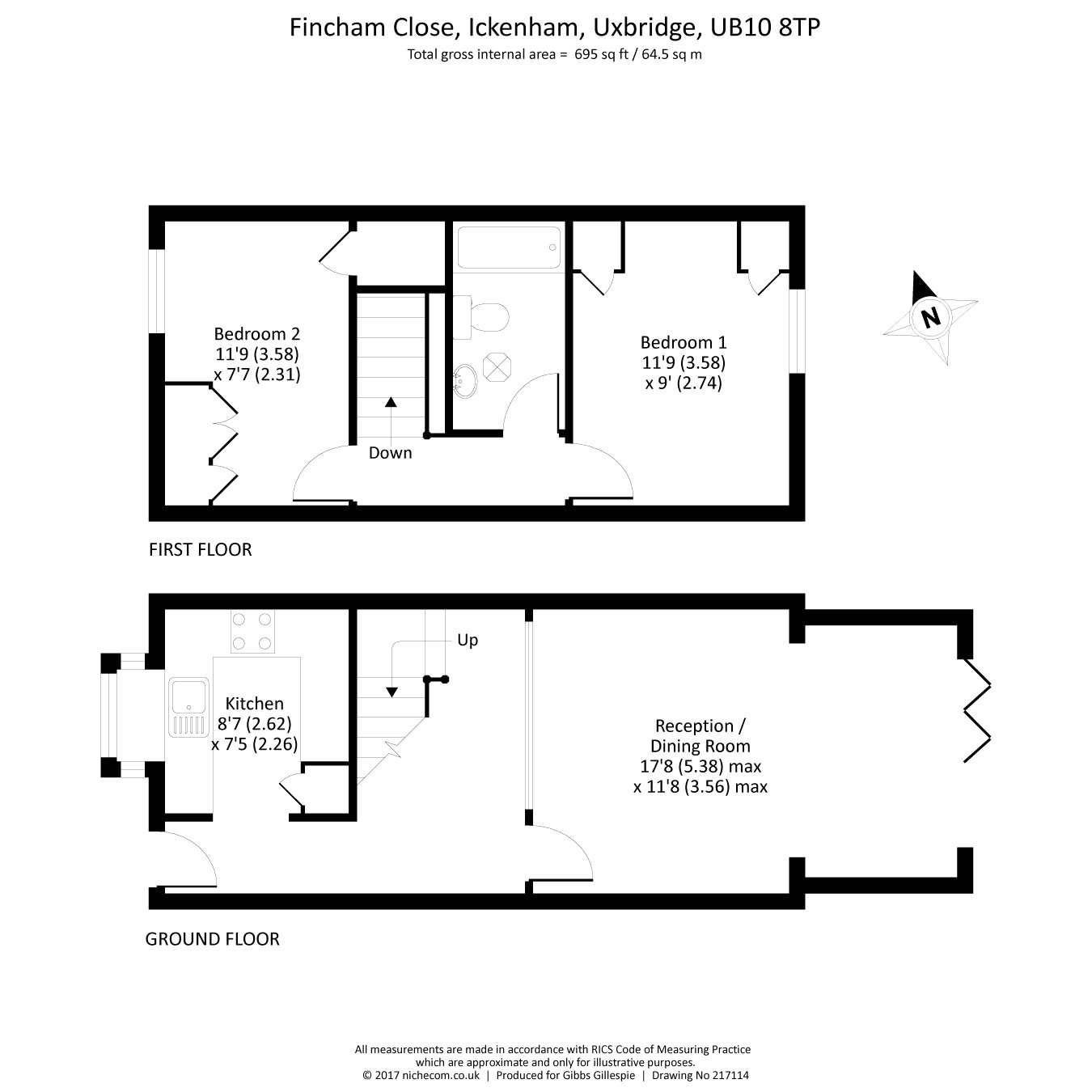 Fincham Close, Ickenham, Uxbridge, UB10 8TP
Total gross internal area = 695 sq ft / 64.5 sq m

Bedroom 2
11'9 (3.58)
x 7'7 (2.31)

Down

Bedroom 1
11'9 (3.58)
x 9' (2.74)

N

FIRST FLOOR

Up

Kitchen
8'7 (2.62)
x 7'5 (2.26)

Reception / Dining Room
17'8 (5.38) max
x 11'8 (3.56) max

GROUND FLOOR

All measurements are made in accordance with RICS Code of Measuring Practice which are approximate and only for illustrative purposes.
© 2017 nichecom.co.uk | Produced for Gibbs Gillespie | Drawing No 217114